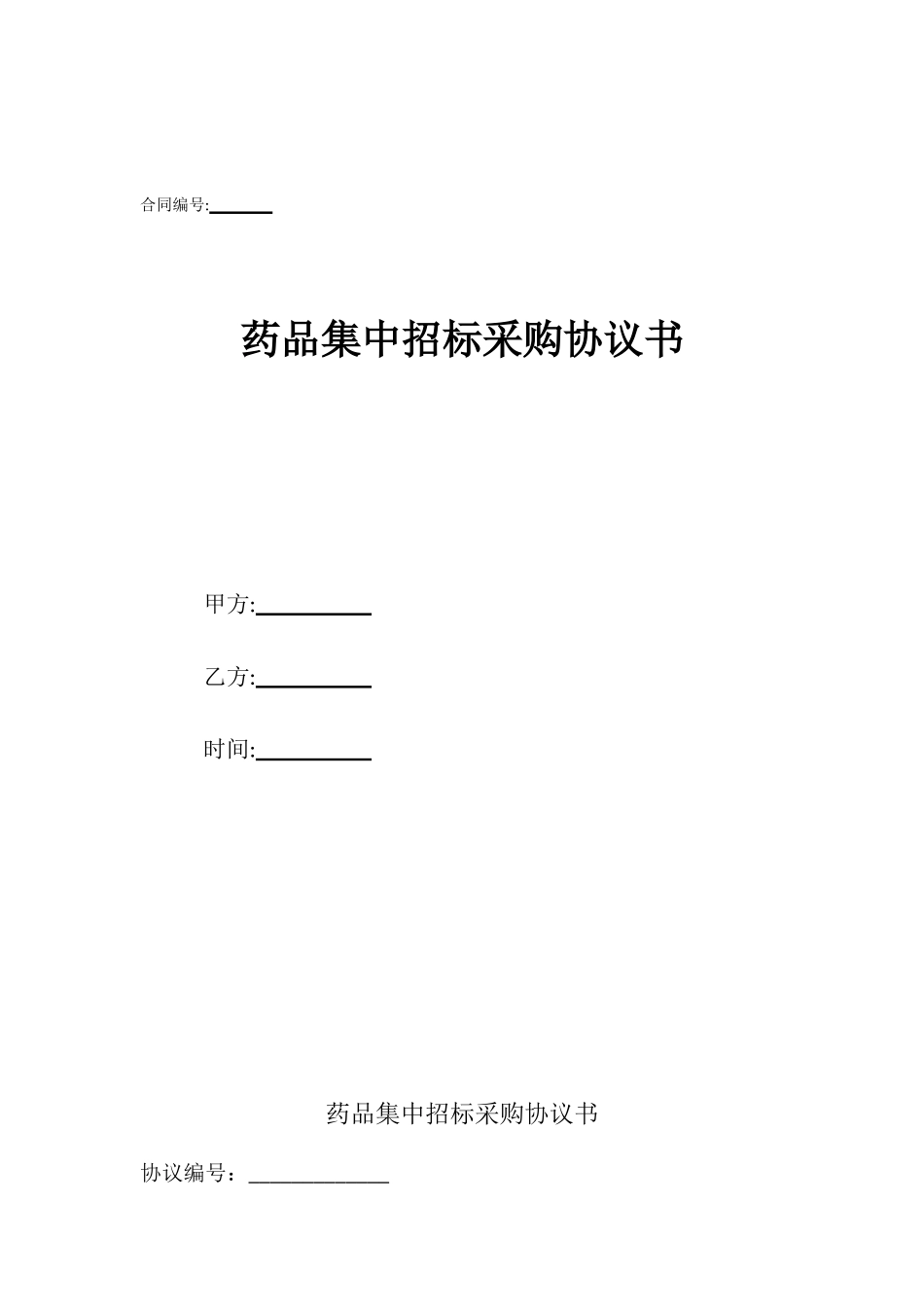 合同编号:______

药品集中招标采购协议书

甲方:__________

乙方:__________

时间:__________

药品集中招标采购协议书

协议编号：____________